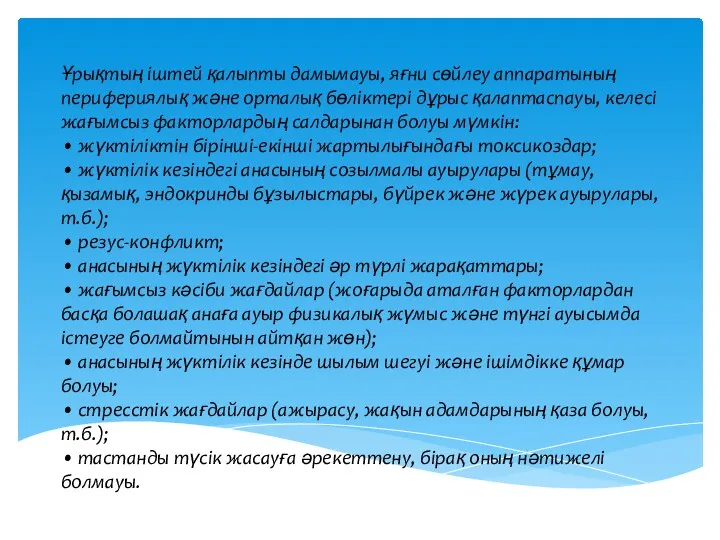 Ұрықтың іштей қалыпты дамымауы, яғни сөйлеу аппаратының перифериялық және орталық бөліктері дұрыс қалаптаспауы, келесі жағымсыз факторлардың салдарынан болуы мүмкін:
• жүктіліктін бірінші-екінші жартылығындағы токсикоздар;
• жүктілік кезіндегі анасының созылмалы ауырулары (тұмау, қызамық, эндокринды бұзылыстары, бүйрек және жүрек ауырулары, т.б.);
• резус-конфликт;
• анасының жүктілік кезіндегі әр түрлі жарақаттары;
• жағымсыз кәсіби жағдайлар (жоғарыда аталған факторлардан басқа болашақ анаға ауыр физикалық жұмыс және түнгі ауысымда істеуге болмайтынын айтқан жөн);
• анасының жүктілік кезінде шылым шегуі және ішімдікке құмар болуы;
• стресстік жағдайлар (ажырасу, жақын адамдарының қаза болуы, т.б.);
• тастанды түсік жасауға әрекеттену, бірақ оның нәтижелі болмауы.